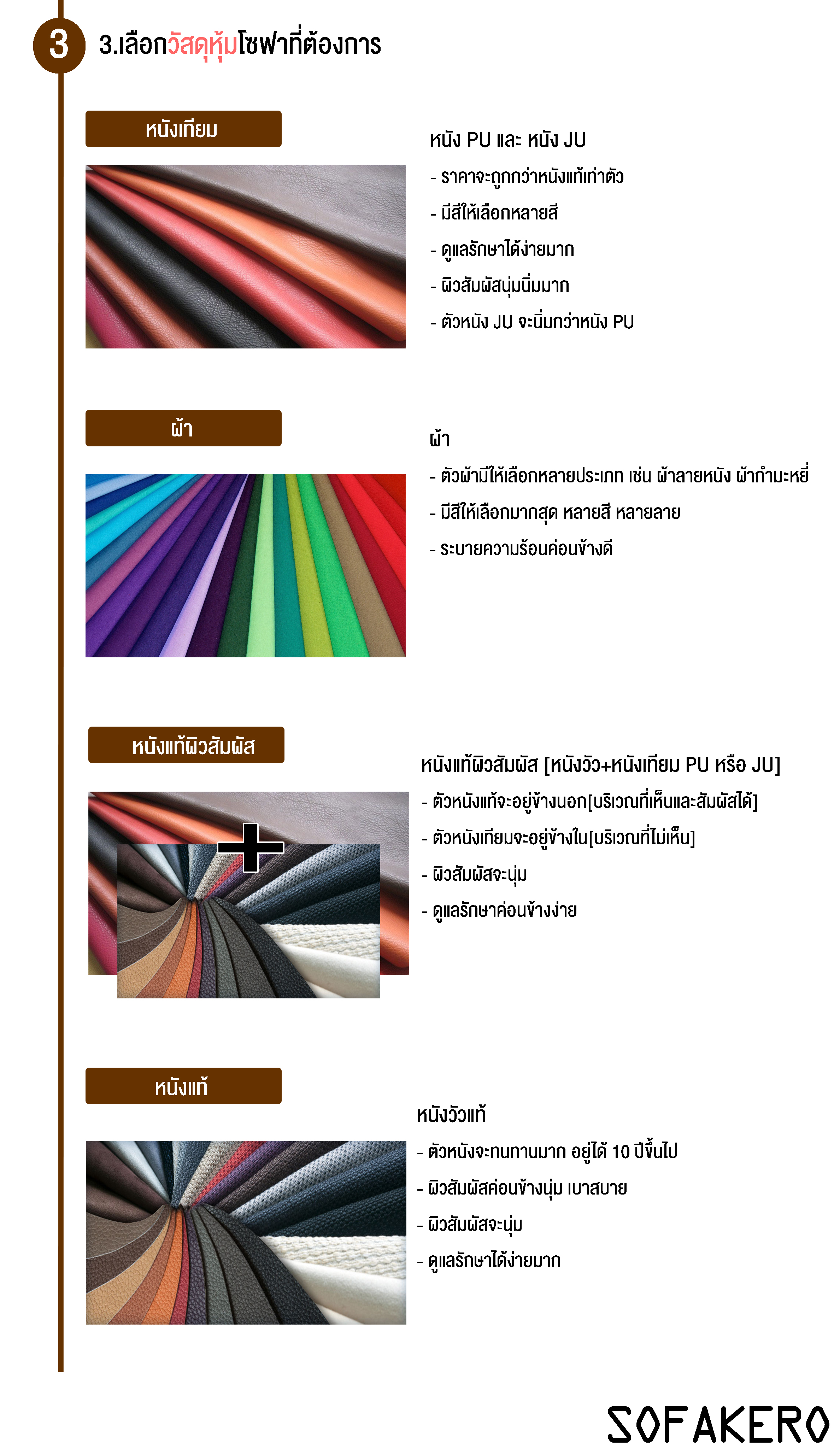 3

3.เลือกวัสดุหุ้มโซฟาที่ต้องการ

หนังเทียม

หนัง PU และ หนัง JU

- ราคาจะถูกกว่าหนังแท้เท่าตัว
- มีสีให้เลือกหลายสี
- ดูแลรักษาได้ง่ายมาก
- ผิวสัมผัสนุ่มนิ่มมาก
- ตัวหนัง JU จะนิ่มกว่าหนัง PU

ผ้า

ผ้า

- ตัวผ้ามีให้เลือกหลายประเภท เช่น ผ้าลายหนัง ผ้ากำมะหยี่
- มีสีให้เลือกมากสุด หลายสี หลายลาย
- ระบายความร้อนค่อนข้างดี

หนังแท้ผิวสัมผัส

หนังแท้ผิวสัมผัส [หนังวัว+หนังเทียม PU หรือ JU]

- ตัวหนังแท้จะอยู่ข้างนอก[บริเวณที่เห็นและสัมผัสได้]
- ตัวหนังเทียมจะอยู่ข้างใน[บริเวณที่ไม่เห็น]
- ผิวสัมผัสจะนุ่ม
- ดูแลรักษาค่อนข้างง่าย

หนังแท้

หนังวัวแท้

- ตัวหนังจะทนทานมาก อยู่ได้ 10 ปีขึ้นไป
- ผิวสัมผัสค่อนข้างนุ่ม เบาสบาย
- ผิวสัมผัสจะนุ่ม
- ดูแลรักษาได้ง่ายมาก

SOFAKERO